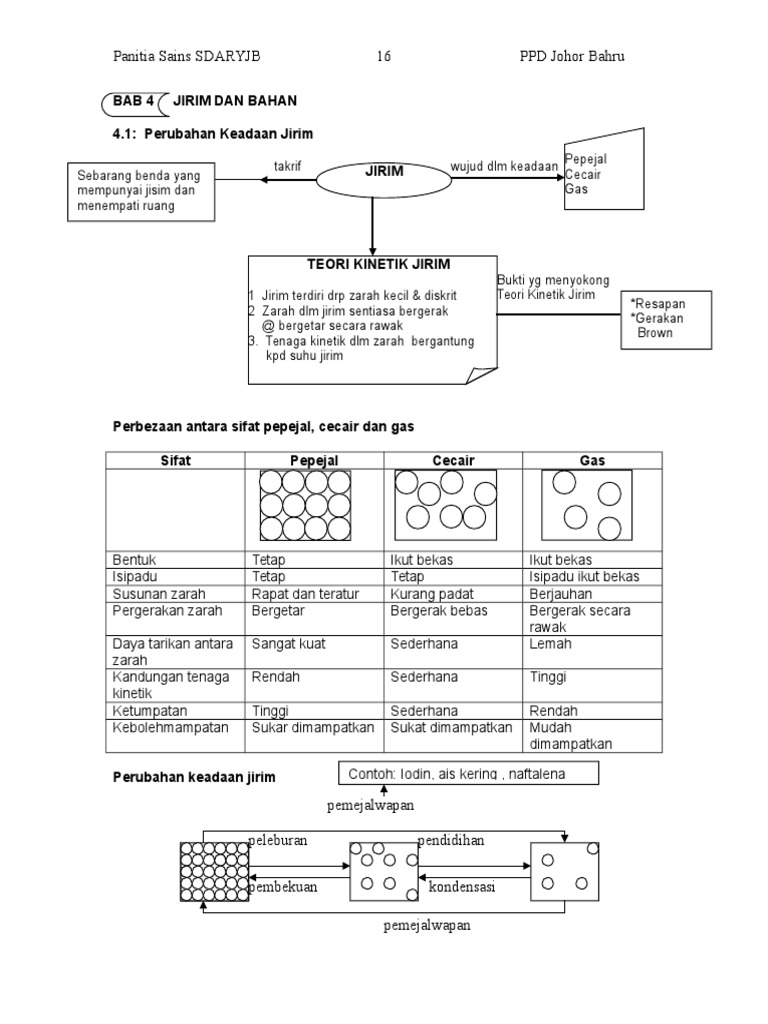 Panitia Sains SDARYJB 16 PPD Johor Bahru

BAB 4 JIRIM DAN BAHAN

4.1: Perubahan Keadaan Jirim

Sebarang benda yang mempunyai jisim dan menempati ruang

takrif

JIRIM

wujud dlm keadaan

Pepejal
Cecair
Gas

TEORI KINETIK JIRIM

1 Jirim terdiri drp zarah kecil & diskrit
2 Zarah dlm jirim sentiasa bergerak @ bergetar secara rawak
3. Tenaga kinetik dlm zarah bergantung kpd suhu jirim

Bukti yg menyokong Teori Kinetik Jirim

*Resapan
*Gerakan Brown

Perbezaan antara sifat pepejal, cecair dan gas

| Sifat | Pepejal | Cecair | Gas |
|---|---|---|---|
| | | | |
| Bentuk | Tetap | Ikut bekas | Ikut bekas |
| Isipadu | Tetap | Tetap | Isipadu ikut bekas |
| Susunan zarah | Rapat dan teratur | Kurang padat | Berjauhan |
| Pergerakan zarah | Bergetar | Bergerak bebas | Bergerak secara rawak |
| Daya tarikan antara zarah | Sangat kuat | Sederhana | Lemah |
| Kandungan tenaga kinetik | Rendah | Sederhana | Tinggi |
| Ketumpatan | Tinggi | Sederhana | Rendah |
| Kebolehmampatan | Sukar dimampatkan | Sukat dimampatkan | Mudah dimampatkan |

Perubahan keadaan jirim

Contoh: Iodin, ais kering , naftalena

pemejalwapan

peleburan

pendidihan

pembekuan

kondensasi

pemejalwapan